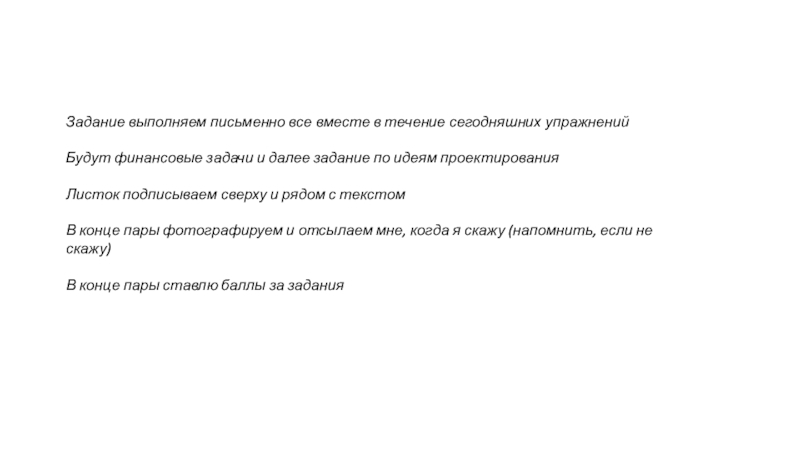 Задание выполняем письменно все вместе в течение сегодняшних упражнений

Будут финансовые задачи и далее задание по идеям проектирования

Листок подписываем сверху и рядом с текстом

В конце пары фотографируем и отсылаем мне, когда я скажу (напомнить, если не скажу)

В конце пары ставлю баллы за задания